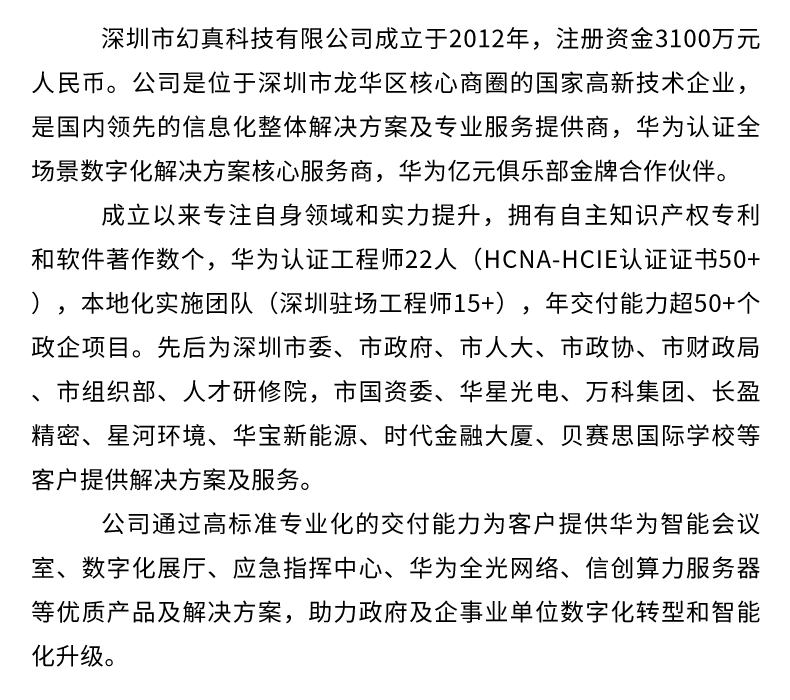 深圳市幻真科技有限公司成立于2012年，注册资金3100万元人民币。公司是位于深圳市龙华区核心商圈的国家高新技术企业，是国内领先的信息化整体解决方案及专业服务提供商，华为认证全场景数字化解决方案核心服务商，华为亿元俱乐部金牌合作伙伴。

成立以来专注自身领域和实力提升，拥有自主知识产权专利和软件著作数个，华为认证工程师22人（HCNA-HCIE认证证书50+），本地化实施团队（深圳驻场工程师15+），年交付能力超50+个政企项目。先后为深圳市委、市政府、市人大、市政协、市财政局、市组织部、人才研修院，市国资委、华星光电、万科集团、长盈精密、星河环境、华宝新能源、时代金融大厦、贝赛思国际学校等客户提供解决方案及服务。

公司通过高标准专业化的交付能力为客户提供华为智能会议室、数字化展厅、应急指挥中心、华为全光网络、信创算力服务器等优质产品及解决方案，助力政府及企事业单位数字化转型和智能化升级。